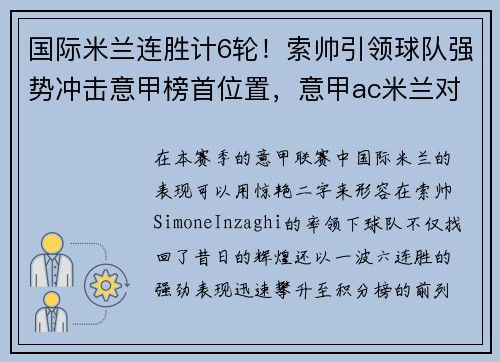 国际米兰连胜计6轮！索帅引领球队强势冲击意甲榜首位置，意甲ac米兰对

在本赛季的意甲联赛中国际米兰的表现可以用惊艳二字来形容在索帅SimoneInzaghi的率领下球队不仅找回了昔日的辉煌还以一波六连胜的强劲表现迅速攀升至积分榜的前列